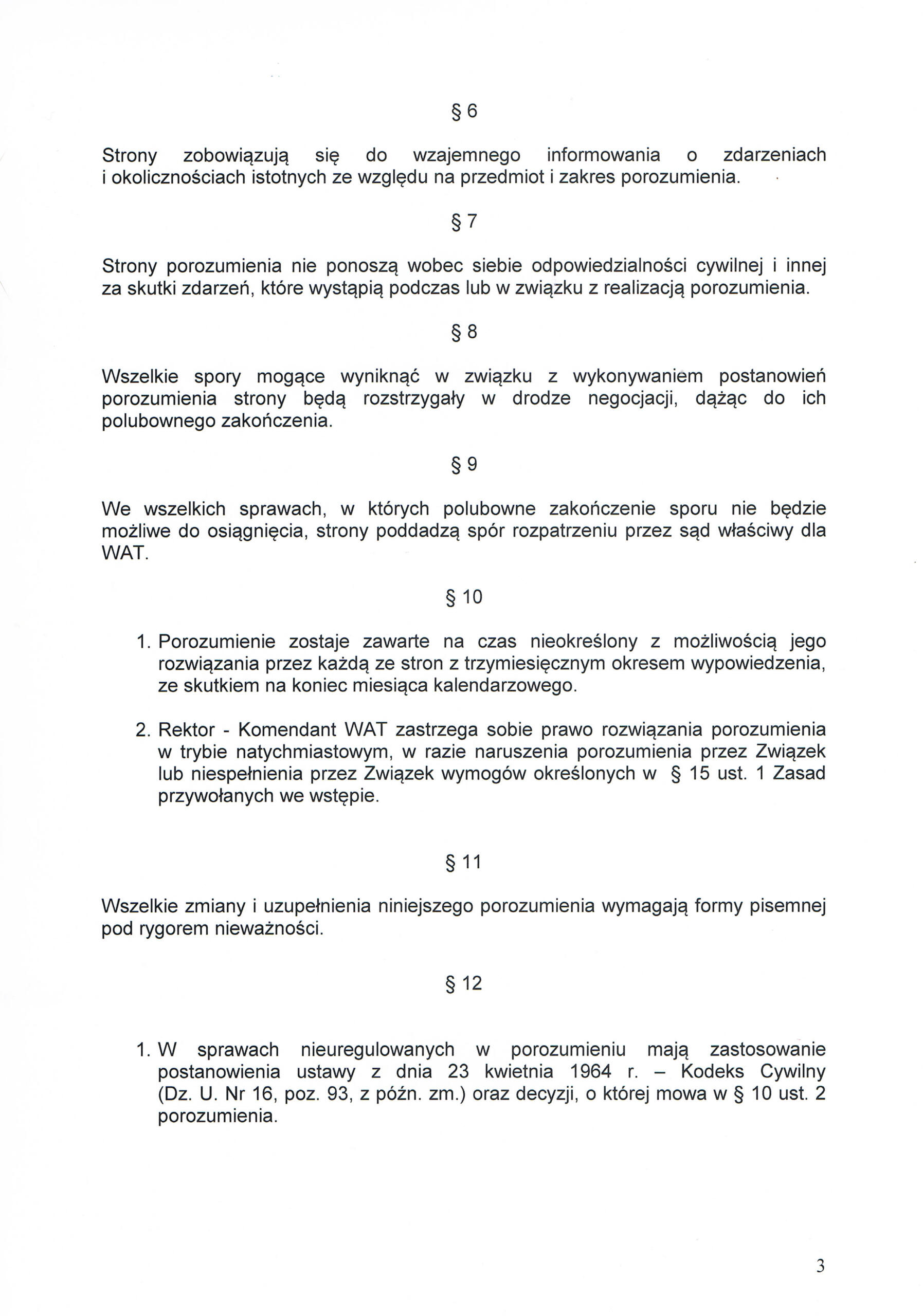 § 6

Strony zobowiązują się do wzajemnego informowania o zdarzeniach i okolicznościach istotnych ze względu na przedmiot i zakres porozumienia.

§ 7

Strony porozumienia nie ponoszą wobec siebie odpowiedzialności cywilnej i innej za skutki zdarzeń, które wystąpią podczas lub w związku z realizacją porozumienia.

§ 8

Wszelkie spory mogące wyniknąć w związku z wykonywaniem postanowień porozumienia strony będą rozstrzygały w drodze negocjacji, dążąc do ich polubownego zakończenia.

§ 9

We wszelkich sprawach, w których polubowne zakończenie sporu nie będzie możliwe do osiągnięcia, strony poddadzą spór rozpatrzeniu przez sąd właściwy dla WAT.

§ 10

1. Porozumienie zostaje zawarte na czas nieokreślony z możliwością jego rozwiązania przez każdą ze stron z trzymiesięcznym okresem wypowiedzenia, ze skutkiem na koniec miesiąca kalendarzowego.

2. Rektor - Komendant WAT zastrzega sobie prawo rozwiązania porozumienia w trybie natychmiastowym, w razie naruszenia porozumienia przez Związek lub niespełnienia przez Związek wymogów określonych w § 15 ust. 1 Zasad przywołanych we wstępie.

§ 11

Wszelkie zmiany i uzupełnienia niniejszego porozumienia wymagają formy pisemnej pod rygorem nieważności.

§ 12

1. W sprawach nieuregulowanych w porozumieniu mają zastosowanie postanowienia ustawy z dnia 23 kwietnia 1964 r. – Kodeks Cywilny (Dz. U. Nr 16, poz. 93, z późn. zm.) oraz decyzji, o której mowa w § 10 ust. 2 porozumienia.

3